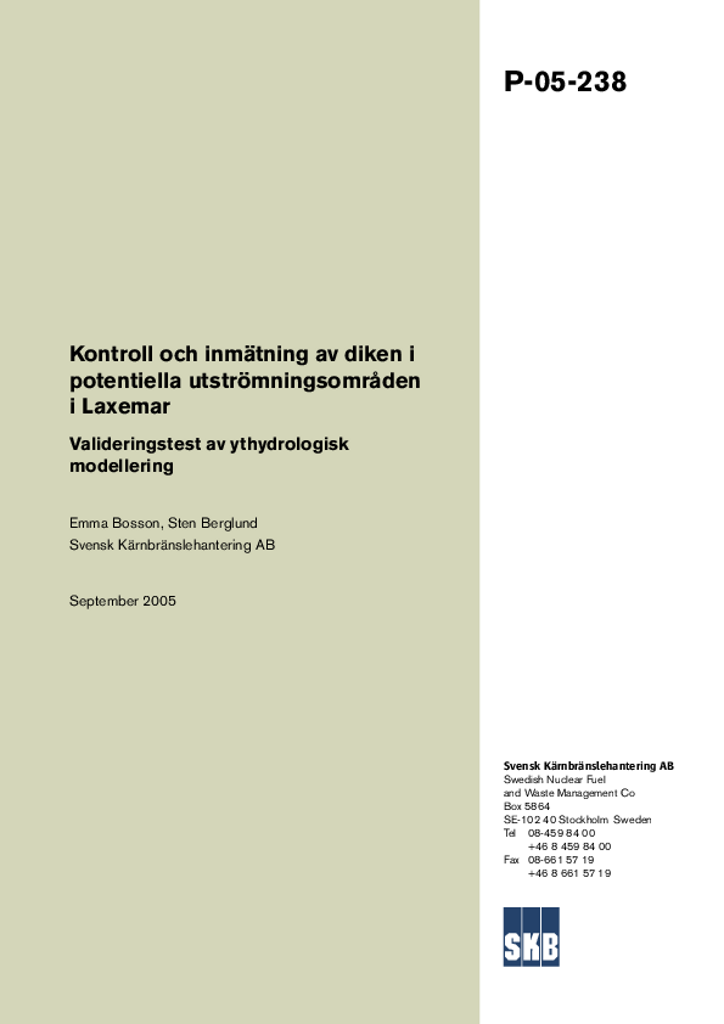 P-05-238

Kontroll och inmätning av diken i potentiella utströmningsområden i Laxemar

Valideringstest av ythydrologisk modellering

Emma Bosson, Sten Berglund
Svensk Kärnbränslehantering AB

September 2005

Svensk Kärnbränslehantering AB
Swedish Nuclear Fuel
and Waste Management Co
Box 5864
SE-102 40 Stockholm Sweden
Tel 08-459 84 00
+46 8 459 84 00
Fax 08-661 57 19
+46 8 661 57 19

SKB